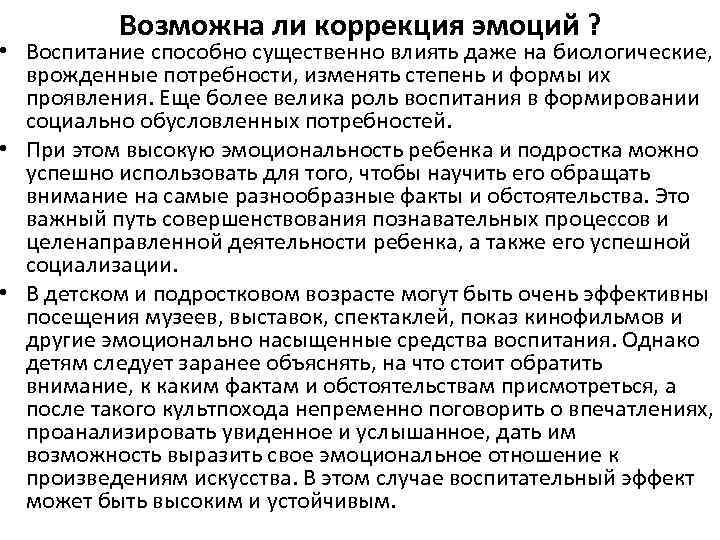 Возможна ли коррекция эмоций ?

• Воспитание способно существенно влиять даже на биологические, врожденные потребности, изменять степень и формы их проявления. Еще более велика роль воспитания в формировании социально обусловленных потребностей.

• При этом высокую эмоциональность ребенка и подростка можно успешно использовать для того, чтобы научить его обращать внимание на самые разнообразные факты и обстоятельства. Это важный путь совершенствования познавательных процессов и целенаправленной деятельности ребенка, а также его успешной социализации.

• В детском и подростковом возрасте могут быть очень эффективны посещения музеев, выставок, спектаклей, показ кинофильмов и другие эмоционально насыщенные средства воспитания. Однако детям следует заранее объяснять, на что стоит обратить внимание, к каким фактам и обстоятельствам присмотреться, а после такого культпохода непременно поговорить о впечатлениях, проанализировать увиденное и услышанное, дать им возможность выразить свое эмоциональное отношение к произведениям искусства. В этом случае воспитательный эффект может быть высоким и устойчивым.